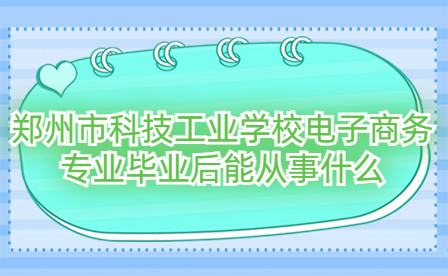 郑州市科技工业学校电子商务专业毕业后能从事什么